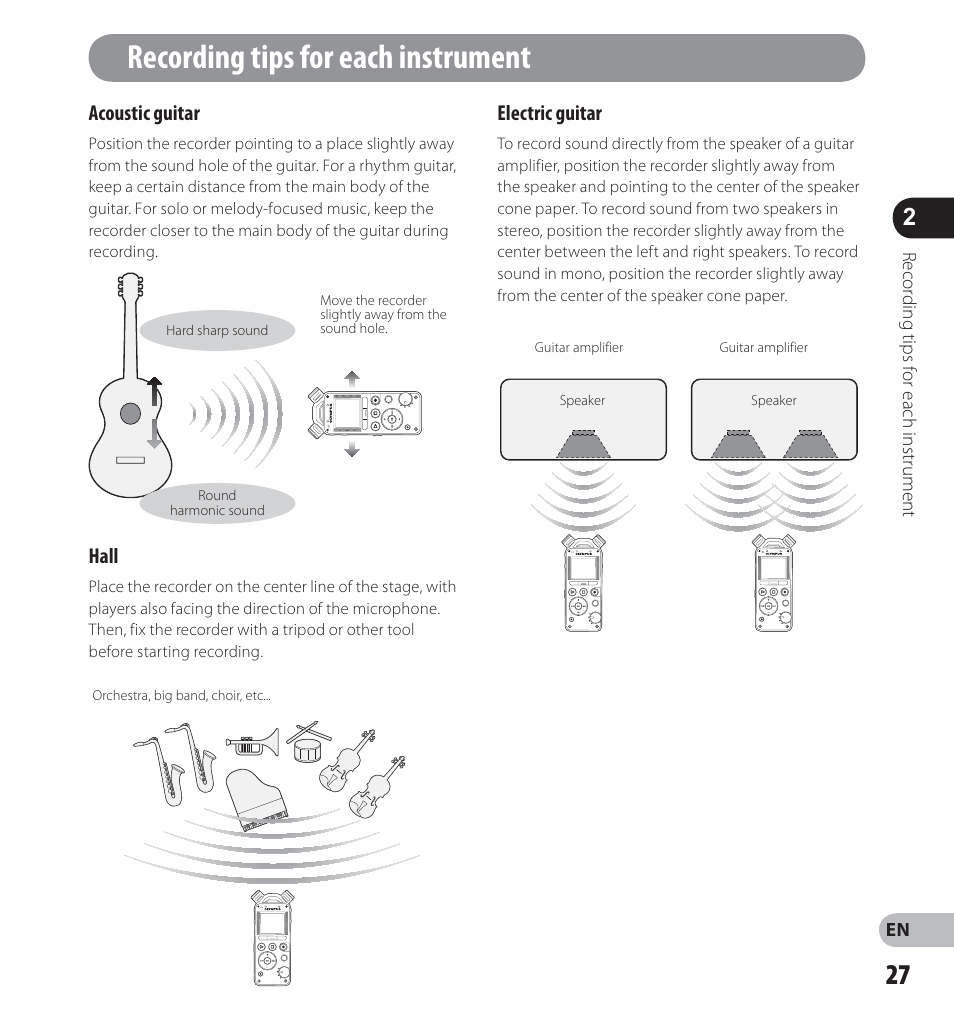 Recording tips for each instrument

Acoustic guitar

Position the recorder pointing to a place slightly away from the sound hole of the guitar. For a rhythm guitar, keep a certain distance from the main body of the guitar. For solo or melody-focused music, keep the recorder closer to the main body of the guitar during recording.

Hard sharp sound

Move the recorder slightly away from the sound hole.

Round harmonic sound

Hall

Place the recorder on the center line of the stage, with players also facing the direction of the microphone. Then, fix the recorder with a tripod or other tool before starting recording.

Orchestra, big band, choir, etc...

Electric guitar

To record sound directly from the speaker of a guitar amplifier, position the recorder slightly away from the speaker and pointing to the center of the speaker cone paper. To record sound from two speakers in stereo, position the recorder slightly away from the center between the left and right speakers. To record sound in mono, position the recorder slightly away from the center of the speaker cone paper.

Guitar amplifier

Speaker

Guitar amplifier

Speaker

2

Recording tips for each instrument

EN

27